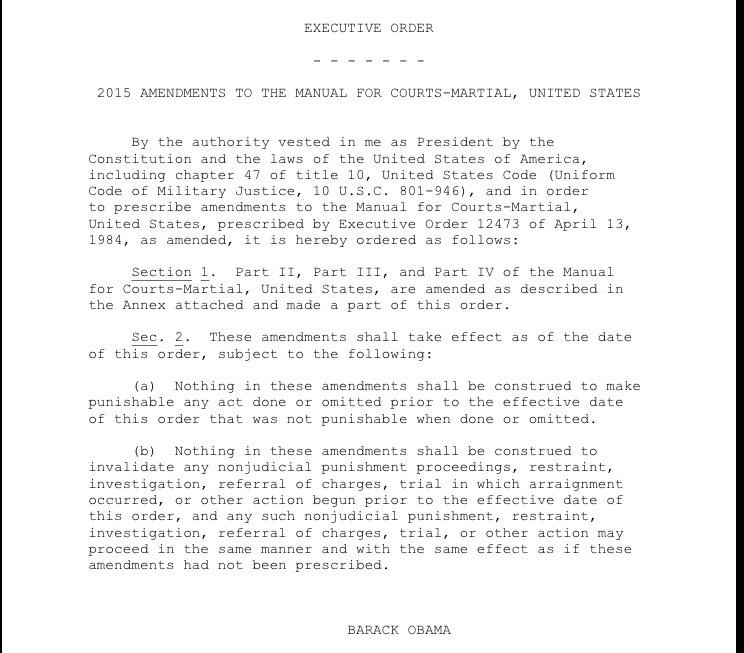 EXECUTIVE ORDER

- - - - - - -

2015 AMENDMENTS TO THE MANUAL FOR COURTS-MARTIAL, UNITED STATES

By the authority vested in me as President by the Constitution and the laws of the United States of America, including chapter 47 of title 10, United States Code (Uniform Code of Military Justice, 10 U.S.C. 801-946), and in order to prescribe amendments to the Manual for Courts-Martial, United States, prescribed by Executive Order 12473 of April 13, 1984, as amended, it is hereby ordered as follows:

Section 1. Part II, Part III, and Part IV of the Manual for Courts-Martial, United States, are amended as described in the Annex attached and made a part of this order.

Sec. 2. These amendments shall take effect as of the date of this order, subject to the following:

(a) Nothing in these amendments shall be construed to make punishable any act done or omitted prior to the effective date of this order that was not punishable when done or omitted.

(b) Nothing in these amendments shall be construed to invalidate any nonjudicial punishment proceedings, restraint, investigation, referral of charges, trial in which arraignment occurred, or other action begun prior to the effective date of this order, and any such nonjudicial punishment, restraint, investigation, referral of charges, trial, or other action may proceed in the same manner and with the same effect as if these amendments had not been prescribed.

BARACK OBAMA